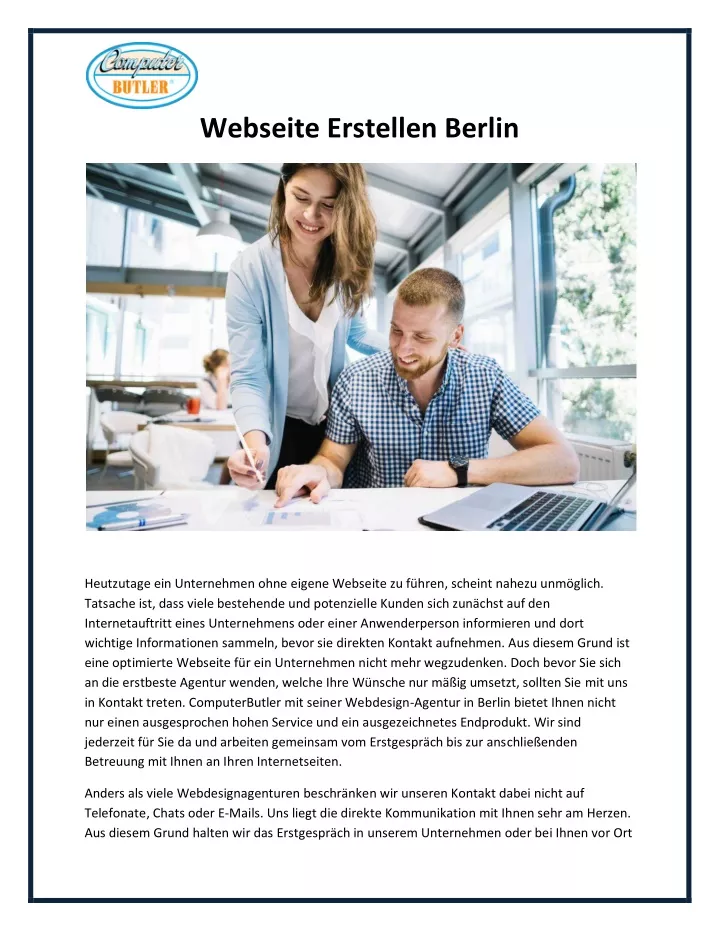 Computer BUTLER®

Webseite Erstellen Berlin

Heutzutage ein Unternehmen ohne eigene Webseite zu führen, scheint nahezu unmöglich. Tatsache ist, dass viele bestehende und potenzielle Kunden sich zunächst auf den Internetauftritt eines Unternehmens oder einer Anwenderperson informieren und dort wichtige Informationen sammeln, bevor sie direkten Kontakt aufnehmen. Aus diesem Grund ist eine optimierte Webseite für ein Unternehmen nicht mehr wegzudenken. Doch bevor Sie sich an die erstbeste Agentur wenden, welche Ihre Wünsche nur mäßig umsetzt, sollten Sie mit uns in Kontakt treten. ComputerButler mit seiner Webdesign-Agentur in Berlin bietet Ihnen nicht nur einen ausgesprochen hohen Service und ein ausgezeichnetes Endprodukt. Wir sind jederzeit für Sie da und arbeiten gemeinsam vom Erstgespräch bis zur anschließenden Betreuung mit Ihnen an Ihren Internetseiten.

Anders als viele Webdesignagenturen beschränken wir unseren Kontakt dabei nicht auf Telefonate, Chats oder E-Mails. Uns liegt die direkte Kommunikation mit Ihnen sehr am Herzen. Aus diesem Grund halten wir das Erstgespräch in unserem Unternehmen oder bei Ihnen vor Ort